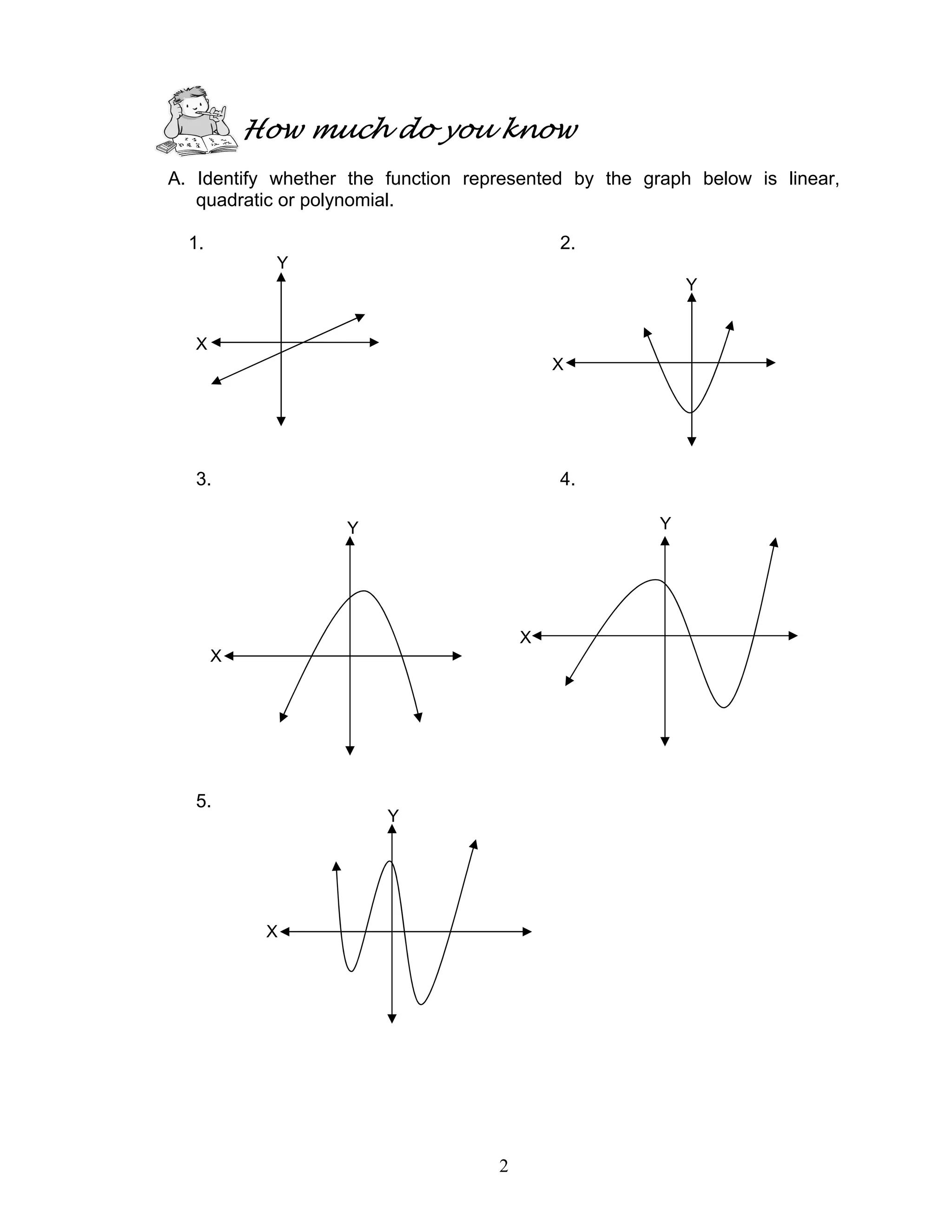 How much do you know

A. Identify whether the function represented by the graph below is linear, quadratic or polynomial.

1.

Y

X

2.

Y

X

3.

Y

X

4.

Y

X

5.

Y

X

2